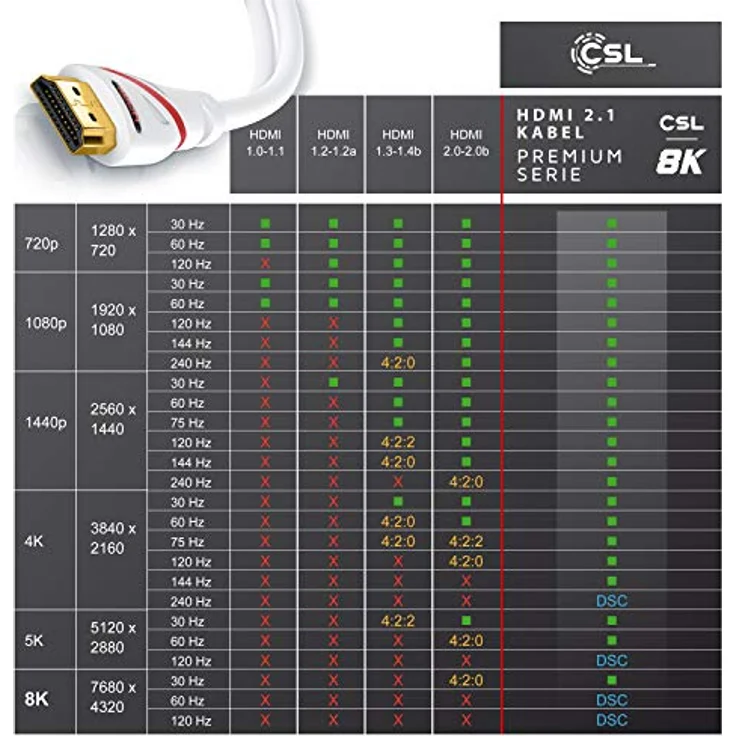 CSL

| | | | HDMI 1.0-1.1 | HDMI 1.2-1.2a | HDMI 1.3-1.4b | HDMI 2.0-2.0b | HDMI 2.1 KABEL PREMIUM SERIE CSL 8K |
|---|---|---|---|---|---|---|---|
| 720p | 1280 x 720 | 30 Hz | ■ | ■ | ■ | ■ | ■ |
| | | 60 Hz | ■ | ■ | ■ | ■ | ■ |
| | | 120 Hz | X | ■ | ■ | ■ | ■ |
| 1080p | 1920 x 1080 | 30 Hz | ■ | ■ | ■ | ■ | ■ |
| | | 60 Hz | ■ | ■ | ■ | ■ | ■ |
| | | 120 Hz | X | X | ■ | ■ | ■ |
| | | 144 Hz | X | X | ■ | ■ | ■ |
| | | 240 Hz | X | X | 4:2:0 | ■ | ■ |
| 1440p | 2560 x 1440 | 30 Hz | X | ■ | ■ | ■ | ■ |
| | | 60 Hz | X | X | ■ | ■ | ■ |
| | | 75 Hz | X | X | ■ | ■ | ■ |
| | | 120 Hz | X | X | 4:2:2 | ■ | ■ |
| | | 144 Hz | X | X | 4:2:0 | ■ | ■ |
| | | 240 Hz | X | X | X | 4:2:0 | ■ |
| 4K | 3840 x 2160 | 30 Hz | X | X | ■ | ■ | ■ |
| | | 60 Hz | X | X | 4:2:0 | ■ | ■ |
| | | 75 Hz | X | X | 4:2:0 | 4:2:2 | ■ |
| | | 120 Hz | X | X | X | 4:2:0 | ■ |
| | | 144 Hz | X | X | X | X | ■ |
| | | 240 Hz | X | X | X | X | DSC |
| 5K | 5120 x 2880 | 30 Hz | X | X | 4:2:2 | ■ | ■ |
| | | 60 Hz | X | X | X | 4:2:0 | ■ |
| | | 120 Hz | X | X | X | X | DSC |
| 8K | 7680 x 4320 | 30 Hz | X | X | X | 4:2:0 | ■ |
| | | 60 Hz | X | X | X | X | DSC |
| | | 120 Hz | X | X | X | X | DSC |